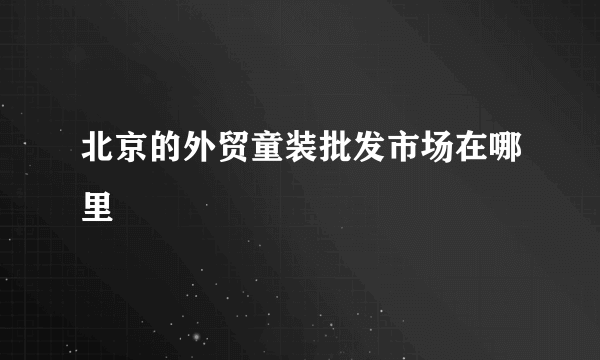 北京的外贸童装批发市场在哪里